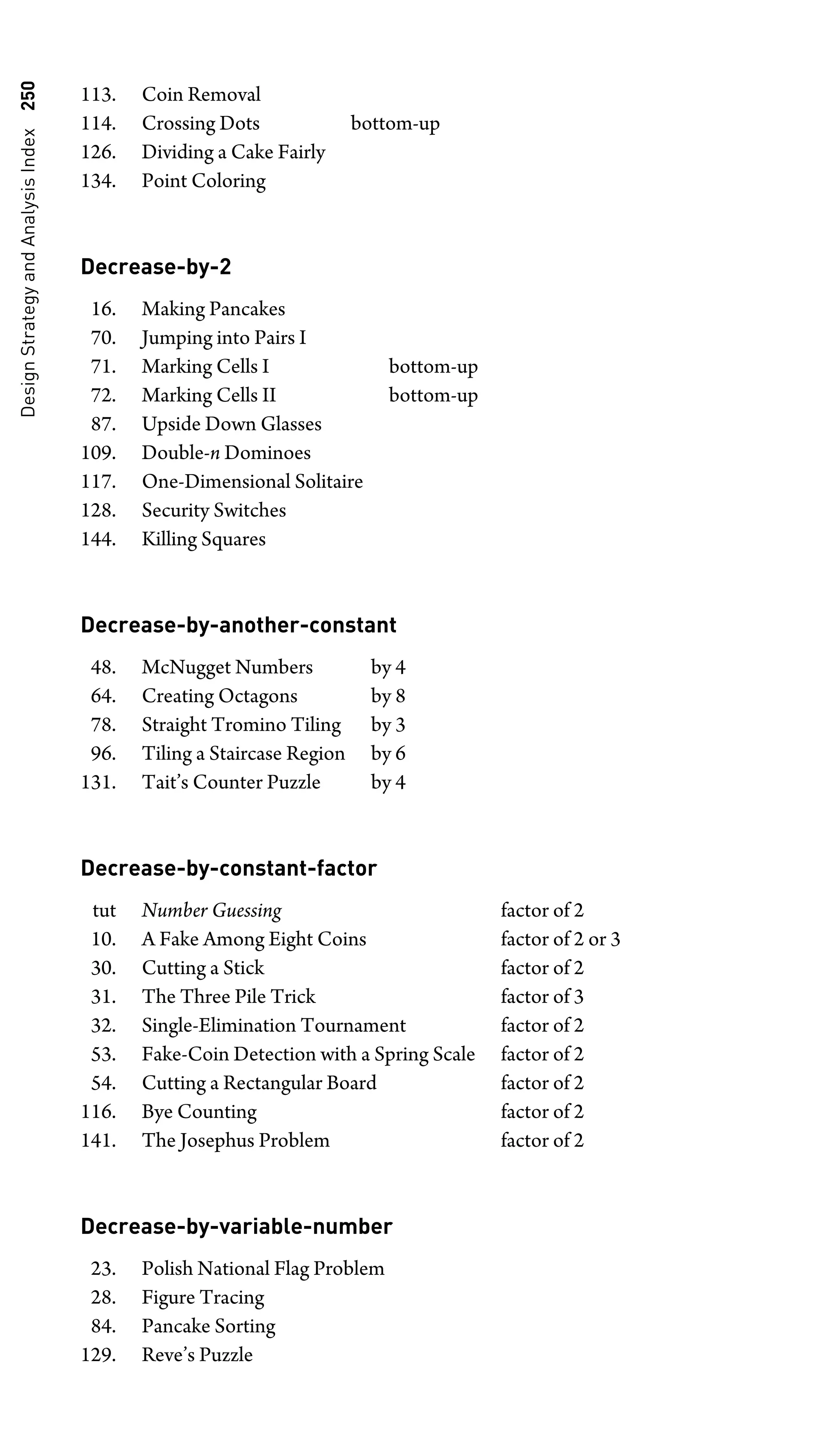 250 Design Strategy and Analysis Index

113. Coin Removal
114. Crossing Dots bottom-up
126. Dividing a Cake Fairly
134. Point Coloring

Decrease-by-2

16. Making Pancakes
70. Jumping into Pairs I
71. Marking Cells I bottom-up
72. Marking Cells II bottom-up
87. Upside Down Glasses
109. Double-$n$ Dominoes
117. One-Dimensional Solitaire
128. Security Switches
144. Killing Squares

Decrease-by-another-constant

48. McNugget Numbers by 4
64. Creating Octagons by 8
78. Straight Tromino Tiling by 3
96. Tiling a Staircase Region by 6
131. Tait's Counter Puzzle by 4

Decrease-by-constant-factor

tut Number Guessing factor of 2
10. A Fake Among Eight Coins factor of 2 or 3
30. Cutting a Stick factor of 2
31. The Three Pile Trick factor of 3
32. Single-Elimination Tournament factor of 2
53. Fake-Coin Detection with a Spring Scale factor of 2
54. Cutting a Rectangular Board factor of 2
116. Bye Counting factor of 2
141. The Josephus Problem factor of 2

Decrease-by-variable-number

23. Polish National Flag Problem
28. Figure Tracing
84. Pancake Sorting
129. Reve's Puzzle